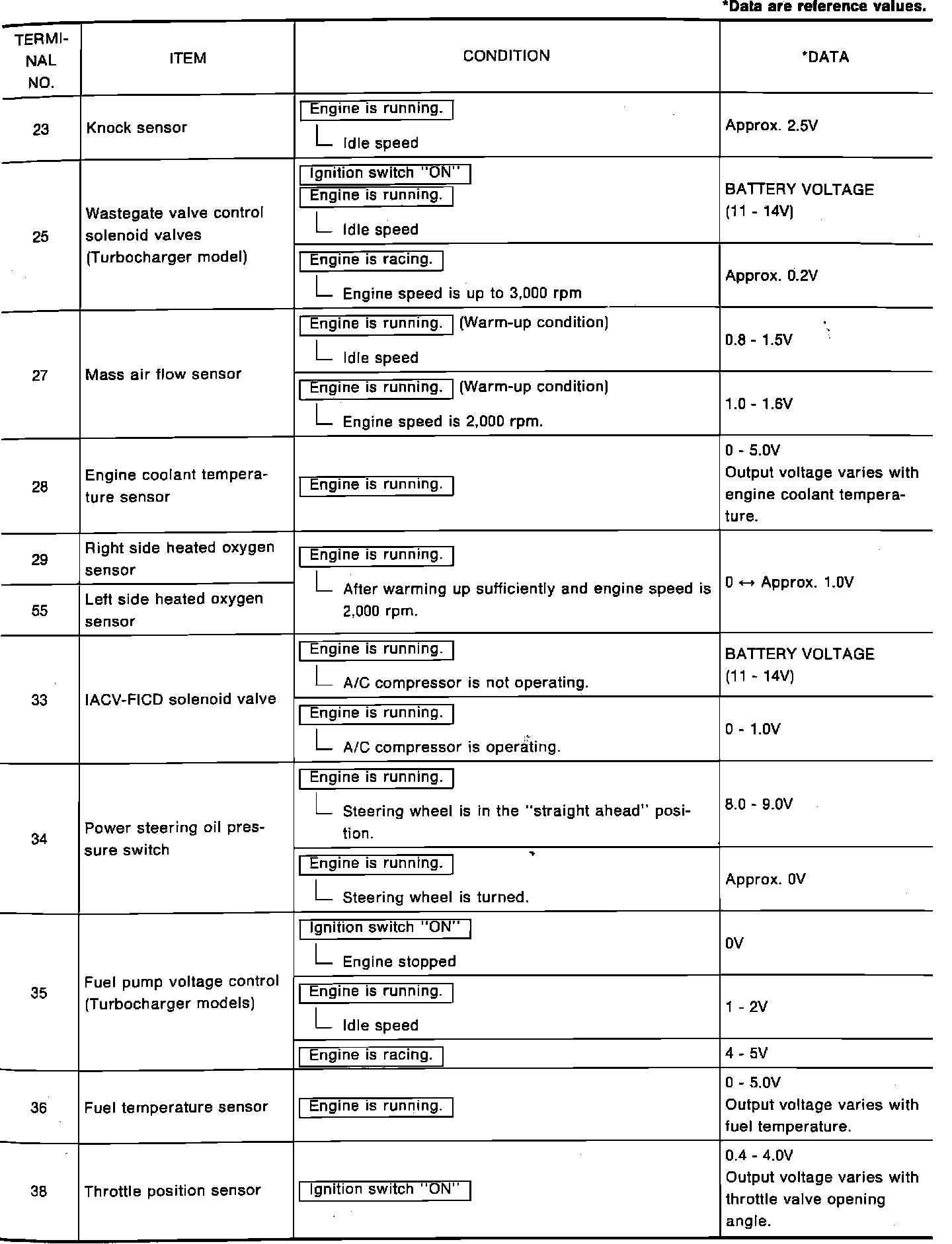 *Data are reference values.

| TERMINAL NO. | ITEM | CONDITION | *DATA |
|---|---|---|---|
| 23 | Knock sensor | Engine is running. Idle speed | Approx. 2.5V |
| 25 | Wastegate valve control solenoid valves (Turbocharger model) | Ignition switch "ON" Engine is running. Idle speed | BATTERY VOLTAGE (11 - 14V) |
| | | Engine is racing. Engine speed is up to 3,000 rpm | Approx. 0.2V |
| 27 | Mass air flow sensor | Engine is running. (Warm-up condition) Idle speed | 0.8 - 1.5V |
| | | Engine is running. (Warm-up condition) Engine speed is 2,000 rpm. | 1.0 - 1.6V |
| 28 | Engine coolant temperature sensor | Engine is running. | 0 - 5.0V Output voltage varies with engine coolant temperature. |
| 29 | Right side heated oxygen sensor | Engine is running. After warming up sufficiently and engine speed is 2,000 rpm. | 0 ↔ Approx. 1.0V |
| 55 | Left side heated oxygen sensor | | |
| 33 | IACV-FICD solenoid valve | Engine is running. A/C compressor is not operating. | BATTERY VOLTAGE (11 - 14V) |
| | | Engine is running. A/C compressor is operating. | 0 - 1.0V |
| 34 | Power steering oil pressure switch | Engine is running. Steering wheel is in the "straight ahead" position. | 8.0 - 9.0V |
| | | Engine is running. Steering wheel is turned. | Approx. 0V |
| 35 | Fuel pump voltage control (Turbocharger models) | Ignition switch "ON" Engine stopped | 0V |
| | | Engine is running. Idle speed | 1 - 2V |
| | | Engine is racing. | 4 - 5V |
| 36 | Fuel temperature sensor | Engine is running. | 0 - 5.0V Output voltage varies with fuel temperature. |
| 38 | Throttle position sensor | Ignition switch "ON" | 0.4 - 4.0V Output voltage varies with throttle valve opening angle. |